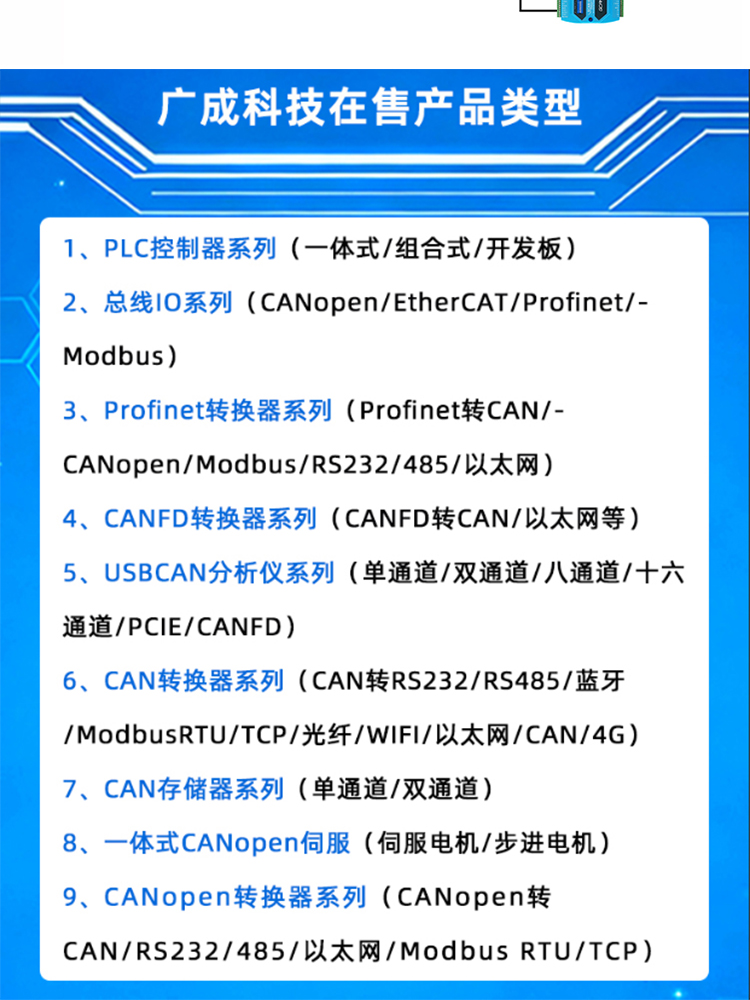 广成科技在售产品类型

1、PLC控制器系列（一体式/组合式/开发板）

2、总线IO系列（CANopen/EtherCAT/Profinet/-Modbus）

3、Profinet转换器系列（Profinet转CAN/-CANopen/Modbus/RS232/485/以太网）

4、CANFD转换器系列（CANFD转CAN/以太网等）

5、USBCAN分析仪系列（单通道/双通道/八通道/十六通道/PCIE/CANFD）

6、CAN转换器系列（CAN转RS232/RS485/蓝牙/ModbusRTU/TCP/光纤/WIFI/以太网/CAN/4G）

7、CAN存储器系列（单通道/双通道）

8、一体式CANopen伺服（伺服电机/步进电机）

9、CANopen转换器系列（CANopen转CAN/RS232/485/以太网/Modbus RTU/TCP）